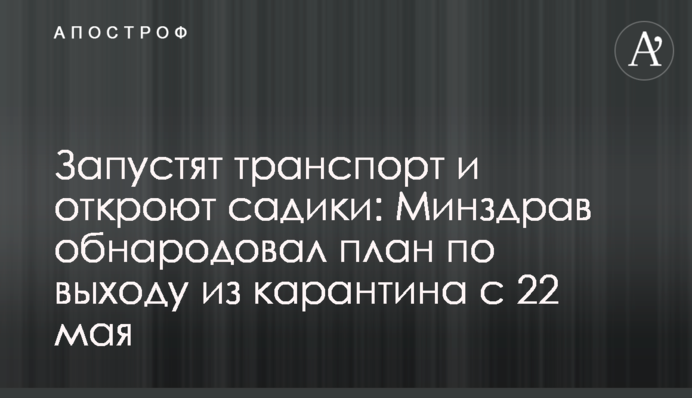 АПОСТРОФ

A'

Запустят транспорт и откроют садики: Минздрав обнародовал план по выходу из карантина с 22 мая